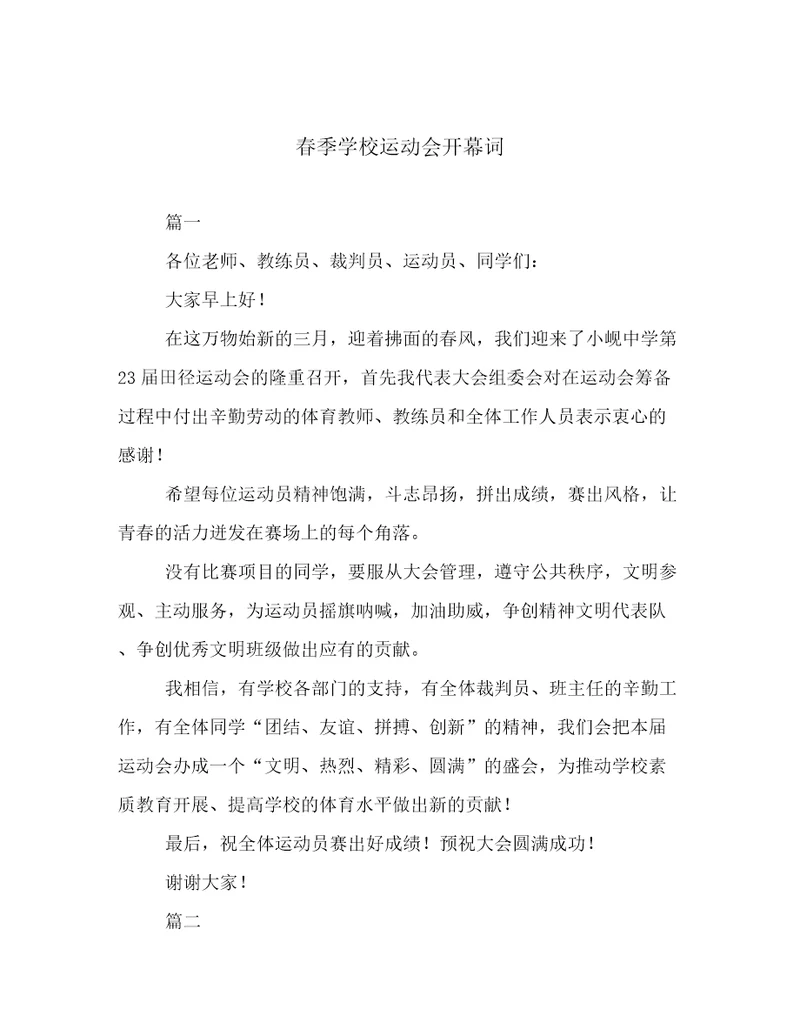 春季学校运动会开幕词

篇一

各位老师、教练员、裁判员、运动员、同学们：

大家早上好！

在这万物始新的三月，迎着拂面的春风，我们迎来了小岘中学第23届田径运动会的隆重召开，首先我代表大会组委会对在运动会筹备过程中付出辛勤劳动的体育教师、教练员和全体工作人员表示衷心的感谢！

希望每位运动员精神饱满，斗志昂扬，拼出成绩，赛出风格，让青春的活力迸发在赛场上的每个角落。

没有比赛项目的同学，要服从大会管理，遵守公共秩序，文明参观、主动服务，为运动员摇旗呐喊，加油助威，争创精神文明代表队、争创优秀文明班级做出应有的贡献。

我相信，有学校各部门的支持，有全体裁判员、班主任的辛勤工作，有全体同学“团结、友谊、拼搏、创新”的精神，我们会把本届运动会办成一个“文明、热烈、精彩、圆满”的盛会，为推动学校素质教育开展、提高学校的体育水平做出新的贡献！

最后，祝全体运动员赛出好成绩！预祝大会圆满成功！

谢谢大家！

篇二